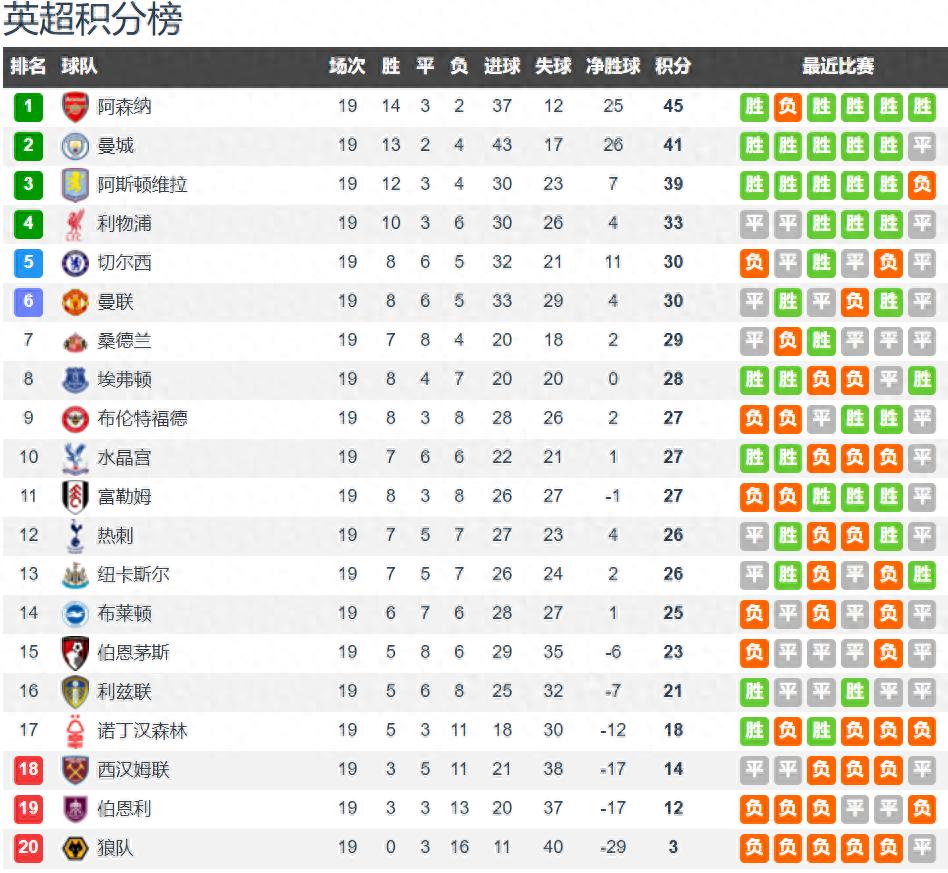 英超积分榜

| 排名 | 球队 | 场次 | 胜 | 平 | 负 | 进球 | 失球 | 净胜球 | 积分 | 最近比赛 |
|---|---|---|---|---|---|---|---|---|---|---|
| 1 | 阿森纳 | 19 | 14 | 3 | 2 | 37 | 12 | 25 | 45 | 胜 负 胜 胜 胜 胜 |
| 2 | 曼城 | 19 | 13 | 2 | 4 | 43 | 17 | 26 | 41 | 胜 胜 胜 胜 胜 平 |
| 3 | 阿斯顿维拉 | 19 | 12 | 3 | 4 | 30 | 23 | 7 | 39 | 胜 胜 胜 胜 胜 负 |
| 4 | 利物浦 | 19 | 10 | 3 | 6 | 30 | 26 | 4 | 33 | 平 平 胜 胜 胜 平 |
| 5 | 切尔西 | 19 | 8 | 6 | 5 | 32 | 21 | 11 | 30 | 负 平 胜 平 负 平 |
| 6 | 曼联 | 19 | 8 | 6 | 5 | 33 | 29 | 4 | 30 | 平 胜 平 负 胜 平 |
| 7 | 桑德兰 | 19 | 7 | 8 | 4 | 20 | 18 | 2 | 29 | 平 负 胜 平 平 平 |
| 8 | 埃弗顿 | 19 | 8 | 4 | 7 | 20 | 20 | 0 | 28 | 胜 胜 负 负 平 胜 |
| 9 | 布伦特福德 | 19 | 8 | 3 | 8 | 28 | 26 | 2 | 27 | 负 负 平 胜 胜 平 |
| 10 | 水晶宫 | 19 | 7 | 6 | 6 | 22 | 21 | 1 | 27 | 胜 胜 负 负 负 平 |
| 11 | 富勒姆 | 19 | 8 | 3 | 8 | 26 | 27 | -1 | 27 | 负 负 胜 胜 胜 平 |
| 12 | 热刺 | 19 | 7 | 5 | 7 | 27 | 23 | 4 | 26 | 平 胜 负 负 胜 平 |
| 13 | 纽卡斯尔 | 19 | 7 | 5 | 7 | 26 | 24 | 2 | 26 | 平 胜 负 平 负 胜 |
| 14 | 布莱顿 | 19 | 6 | 7 | 6 | 28 | 27 | 1 | 25 | 负 平 负 平 负 平 |
| 15 | 伯恩茅斯 | 19 | 5 | 8 | 6 | 29 | 35 | -6 | 23 | 负 平 平 平 负 平 |
| 16 | 利兹联 | 19 | 5 | 6 | 8 | 25 | 32 | -7 | 21 | 胜 平 平 胜 平 平 |
| 17 | 诺丁汉森林 | 19 | 5 | 3 | 11 | 18 | 30 | -12 | 18 | 胜 负 胜 负 负 负 |
| 18 | 西汉姆联 | 19 | 3 | 5 | 11 | 21 | 38 | -17 | 14 | 平 平 负 负 负 平 |
| 19 | 伯恩利 | 19 | 3 | 3 | 13 | 20 | 37 | -17 | 12 | 负 负 负 平 平 负 |
| 20 | 狼队 | 19 | 0 | 3 | 16 | 11 | 40 | -29 | 3 | 负 负 负 负 负 平 |